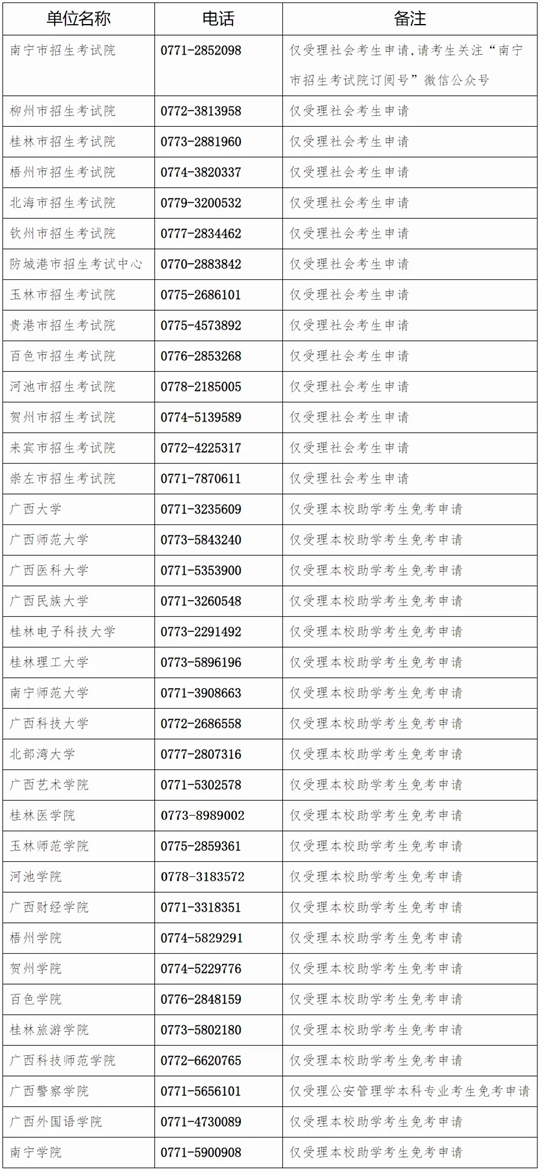 | 单位名称 | 电话 | 备注 |
|---|---|---|
| 南宁市招生考试院 | 0771-2852098 | 仅受理社会考生申请,请考生关注“南宁市招生考试院订阅号”微信公众号 |
| 柳州市招生考试院 | 0772-3813958 | 仅受理社会考生申请 |
| 桂林市招生考试院 | 0773-2881960 | 仅受理社会考生申请 |
| 梧州市招生考试院 | 0774-3820337 | 仅受理社会考生申请 |
| 北海市招生考试院 | 0779-3200532 | 仅受理社会考生申请 |
| 钦州市招生考试院 | 0777-2834462 | 仅受理社会考生申请 |
| 防城港市招生考试中心 | 0770-2883842 | 仅受理社会考生申请 |
| 玉林市招生考试院 | 0775-2686101 | 仅受理社会考生申请 |
| 贵港市招生考试院 | 0775-4573892 | 仅受理社会考生申请 |
| 百色市招生考试院 | 0776-2853268 | 仅受理社会考生申请 |
| 河池市招生考试院 | 0778-2185005 | 仅受理社会考生申请 |
| 贺州市招生考试院 | 0774-5139589 | 仅受理社会考生申请 |
| 来宾市招生考试院 | 0772-4225317 | 仅受理社会考生申请 |
| 崇左市招生考试院 | 0771-7870611 | 仅受理社会考生申请 |
| 广西大学 | 0771-3235609 | 仅受理本校助学考生免考申请 |
| 广西师范大学 | 0773-5843240 | 仅受理本校助学考生免考申请 |
| 广西医科大学 | 0771-5353900 | 仅受理本校助学考生免考申请 |
| 广西民族大学 | 0771-3260548 | 仅受理本校助学考生免考申请 |
| 桂林电子科技大学 | 0773-2291492 | 仅受理本校助学考生免考申请 |
| 桂林理工大学 | 0773-5896196 | 仅受理本校助学考生免考申请 |
| 南宁师范大学 | 0771-3908663 | 仅受理本校助学考生免考申请 |
| 广西科技大学 | 0772-2686558 | 仅受理本校助学考生免考申请 |
| 北部湾大学 | 0777-2807316 | 仅受理本校助学考生免考申请 |
| 广西艺术学院 | 0771-5302578 | 仅受理本校助学考生免考申请 |
| 桂林医学院 | 0773-8989002 | 仅受理本校助学考生免考申请 |
| 玉林师范学院 | 0775-2859361 | 仅受理本校助学考生免考申请 |
| 河池学院 | 0778-3183572 | 仅受理本校助学考生免考申请 |
| 广西财经学院 | 0771-3318351 | 仅受理本校助学考生免考申请 |
| 梧州学院 | 0774-5829291 | 仅受理本校助学考生免考申请 |
| 贺州学院 | 0774-5229776 | 仅受理本校助学考生免考申请 |
| 百色学院 | 0776-2848159 | 仅受理本校助学考生免考申请 |
| 桂林旅游学院 | 0773-5802180 | 仅受理本校助学考生免考申请 |
| 广西科技师范学院 | 0772-6620765 | 仅受理本校助学考生免考申请 |
| 广西警察学院 | 0771-5656101 | 仅受理公安管理学本科专业考生免考申请 |
| 广西外国语学院 | 0771-4730089 | 仅受理本校助学考生免考申请 |
| 南宁学院 | 0771-5900908 | 仅受理本校助学考生免考申请 |